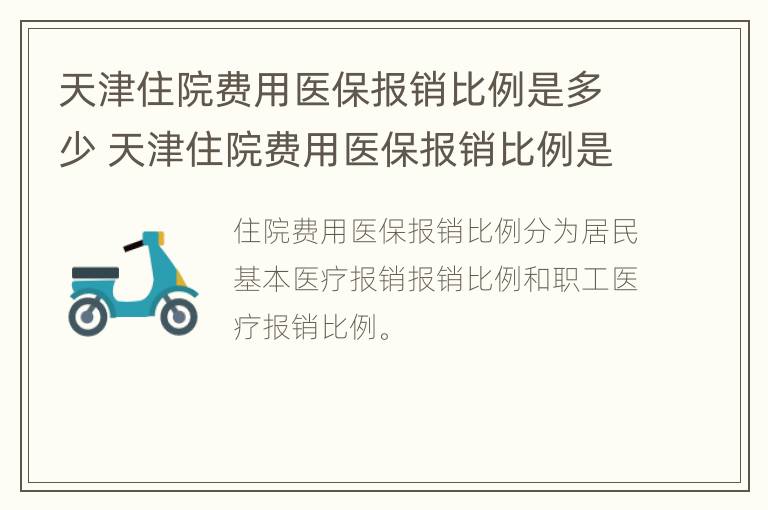 天津住院费用医保报销比例是多少 天津住院费用医保报销比例是

住院费用医保报销比例分为居民基本医疗报销报销比例和职工医疗报销比例。